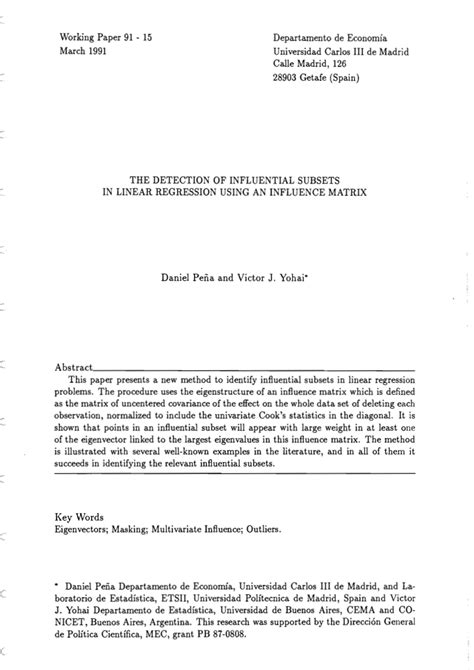 Working Paper 91 - 15
March 1991

Departamento de Economía
Universidad Carlos III de Madrid
Calle Madrid, 126
28903 Getafe (Spain)

THE DETECTION OF INFLUENTIAL SUBSETS
IN LINEAR REGRESSION USING AN INFLUENCE MATRIX

Daniel Peña and Victor J. Yohai*

Abstract

This paper presents a new method to identify influential subsets in linear regression problems. The procedure uses the eigenstructure of an influence matrix which is defined as the matrix of uncentered covariance of the effect on the whole data set of deleting each observation, normalized to include the univariate Cook's statistics in the diagonal. It is shown that points in an influential subset will appear with large weight in at least one of the eigenvector linked to the largest eigenvalues in this influence matrix. The method is illustrated with several well-known examples in the literature, and in all of them it succeeds in identifying the relevant influential subsets.

Key Words
Eigenvectors; Masking; Multivariate Influence; Outliers.

* Daniel Peña Departamento de Economía, Universidad Carlos III de Madrid, and Laboratorio de Estadística, ETSII, Universidad Politecnica de Madrid, Spain and Victor J. Yohai Departamento de Estadística, Universidad de Buenos Aires, CEMA and CONICET, Buenos Aires, Argentina. This research was supported by the Dirección General de Política Científica, MEC, grant PB 87-0808.